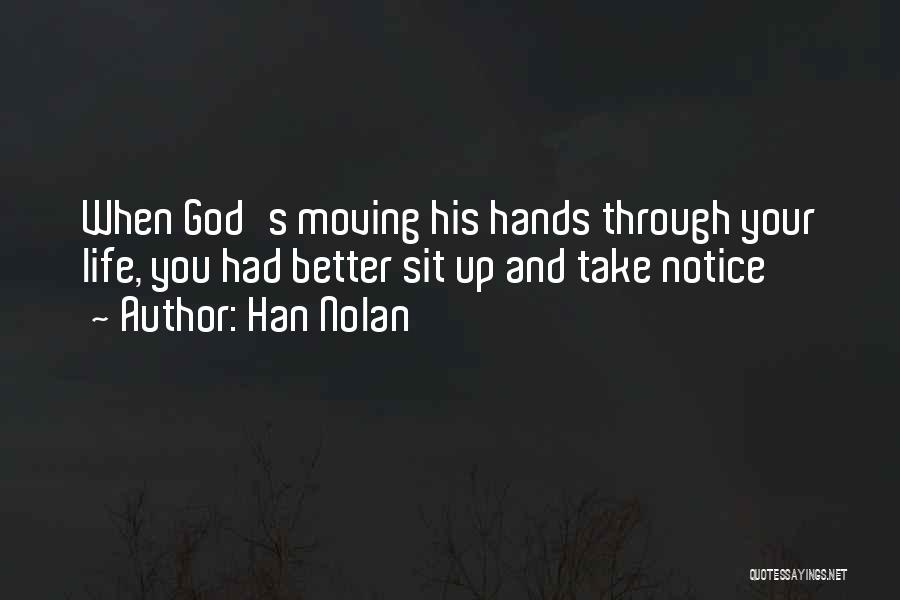 When God   s moving his hands through your life, you had better sit up and take notice

- Author: Han Nolan

QUOTESSAYINGS.NET